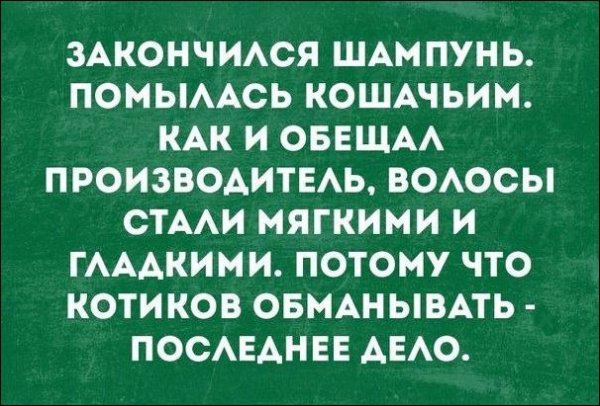 ЗАКОНЧИЛСЯ ШАМПУНЬ. ПОМЫЛАСЬ КОШАЧЬИМ. КАК И ОБЕЩАЛ ПРОИЗВОДИТЕЛЬ, ВОЛОСЫ СТАЛИ МЯГКИМИ И ГЛАДКИМИ. ПОТОМУ ЧТО КОТИКОВ ОБМАНЫВАТЬ - ПОСЛЕДНЕЕ ДЕЛО.